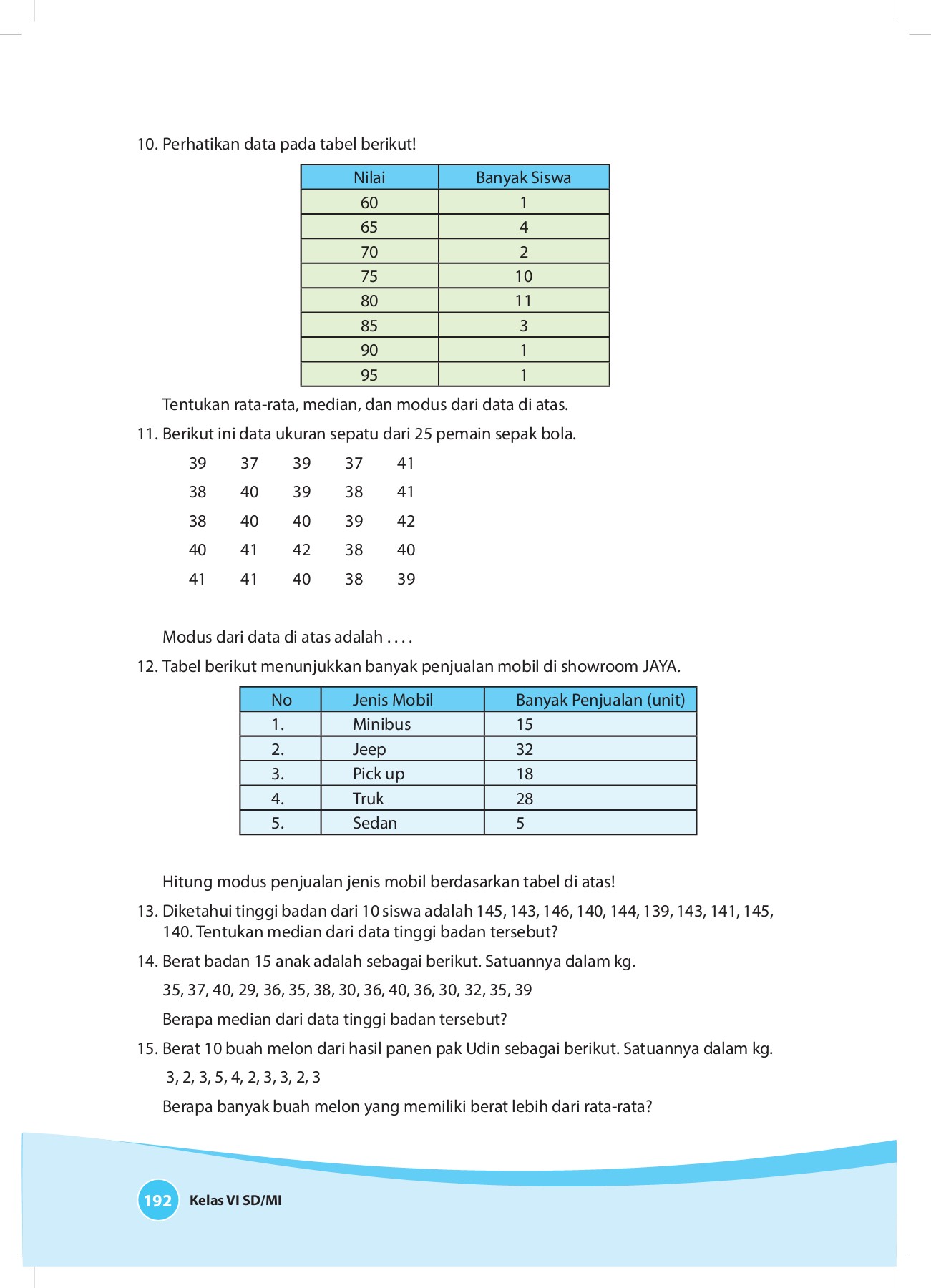 10. Perhatikan data pada tabel berikut!

| Nilai | Banyak Siswa |
|---|---|
| 60 | 1 |
| 65 | 4 |
| 70 | 2 |
| 75 | 10 |
| 80 | 11 |
| 85 | 3 |
| 90 | 1 |
| 95 | 1 |

Tentukan rata-rata, median, dan modus dari data di atas.

11. Berikut ini data ukuran sepatu dari 25 pemain sepak bola.

39 37 39 37 41
38 40 39 38 41
38 40 40 39 42
40 41 42 38 40
41 41 40 38 39

Modus dari data di atas adalah . . . .

12. Tabel berikut menunjukkan banyak penjualan mobil di showroom JAYA.

| No | Jenis Mobil | Banyak Penjualan (unit) |
|---|---|---|
| 1. | Minibus | 15 |
| 2. | Jeep | 32 |
| 3. | Pick up | 18 |
| 4. | Truk | 28 |
| 5. | Sedan | 5 |

Hitung modus penjualan jenis mobil berdasarkan tabel di atas!

13. Diketahui tinggi badan dari 10 siswa adalah 145, 143, 146, 140, 144, 139, 143, 141, 145, 140. Tentukan median dari data tinggi badan tersebut?

14. Berat badan 15 anak adalah sebagai berikut. Satuannya dalam kg.

35, 37, 40, 29, 36, 35, 38, 30, 36, 40, 36, 30, 32, 35, 39

Berapa median dari data tinggi badan tersebut?

15. Berat 10 buah melon dari hasil panen pak Udin sebagai berikut. Satuannya dalam kg.

3, 2, 3, 5, 4, 2, 3, 3, 2, 3

Berapa banyak buah melon yang memiliki berat lebih dari rata-rata?

192 Kelas VI SD/MI